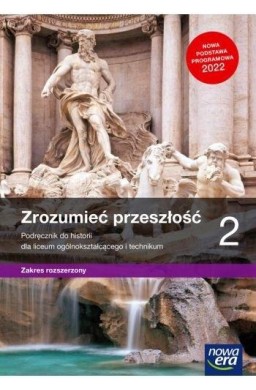 NOWA PODSTAWA PROGRAMOWA 2022

Zrozumieć przeszłość 2

Podręcznik do historii dla liceum ogólnokształcącego i technikum

Zakres rozszerzony

nowa era